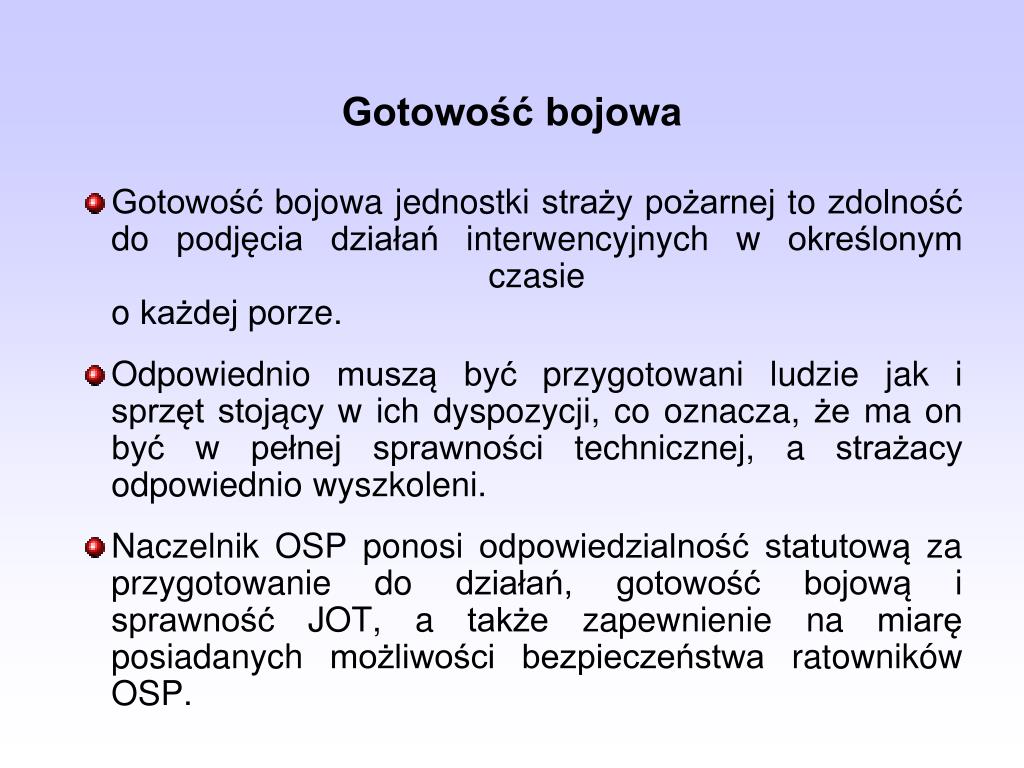 Gotowość bojowa

Gotowość bojowa jednostki straży pożarnej to zdolność do podjęcia działań interwencyjnych w określonym czasie o każdej porze.

Odpowiednio muszą być przygotowani ludzie jak i sprzęt stojący w ich dyspozycji, co oznacza, że ma on być w pełnej sprawności technicznej, a strażacy odpowiednio wyszkoleni.

Naczelnik OSP ponosi odpowiedzialność statutową za przygotowanie do działań, gotowość bojową i sprawność JOT, a także zapewnienie na miarę posiadanych możliwości bezpieczeństwa ratowników OSP.